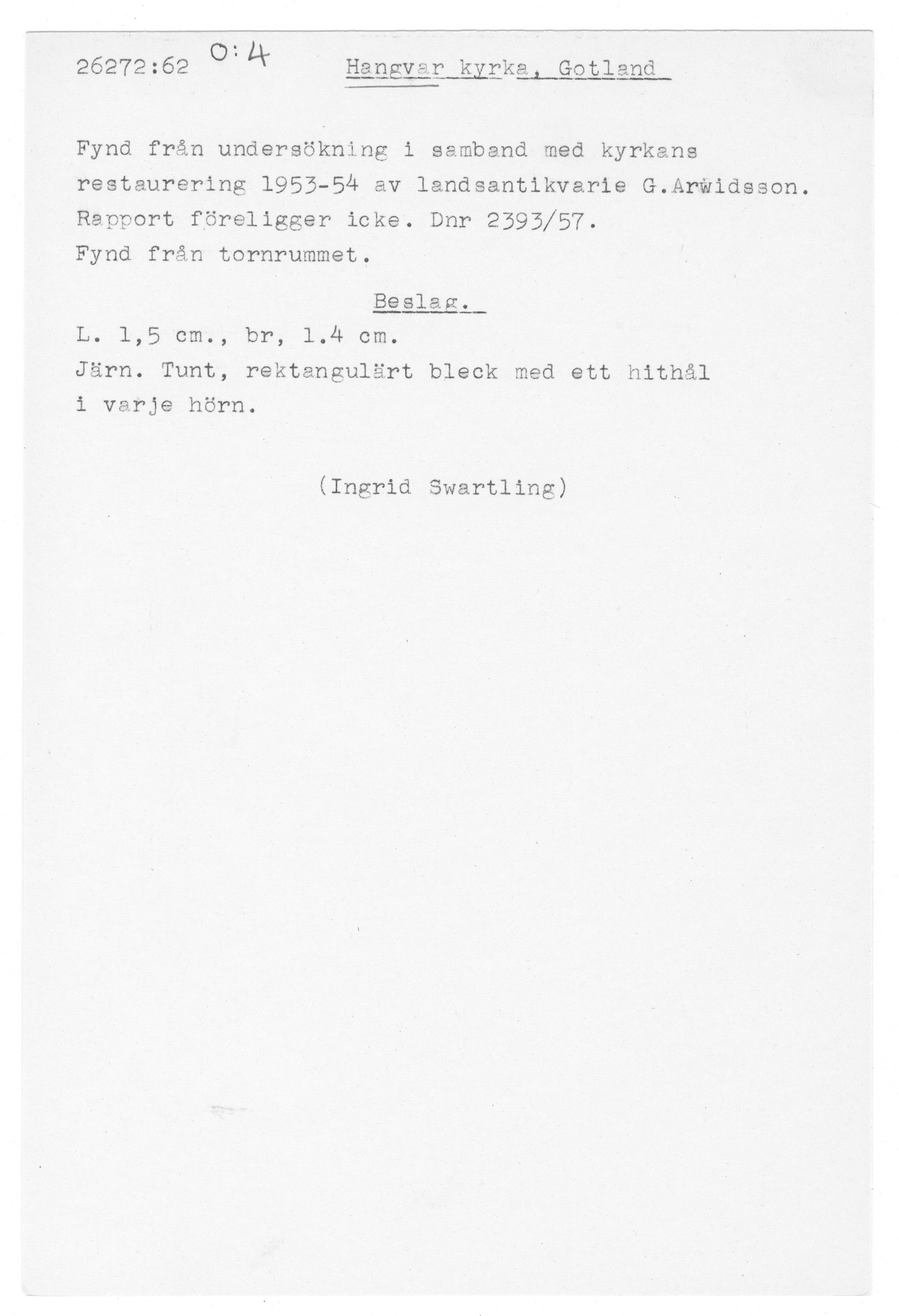 26272:62 O:4 Hangvar kyrka, Gotland

Fynd från undersökning i samband med kyrkans restaurering 1953-54 av landsantikvarie G.Arwidsson. Rapport föreligger icke. Dnr 2393/57.
Fynd från tornrummet.

Beslag.

L. 1,5 cm., br, 1.4 cm.
Järn. Tunt, rektangulärt bleck med ett hithål i varje hörn.

(Ingrid Swartling)